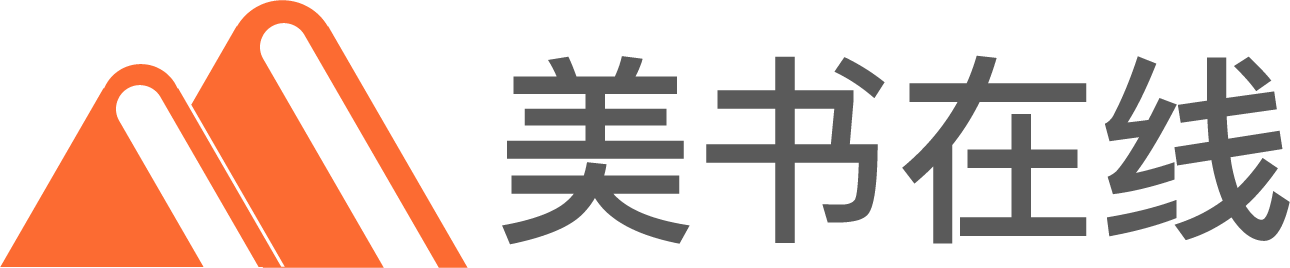 美书在线